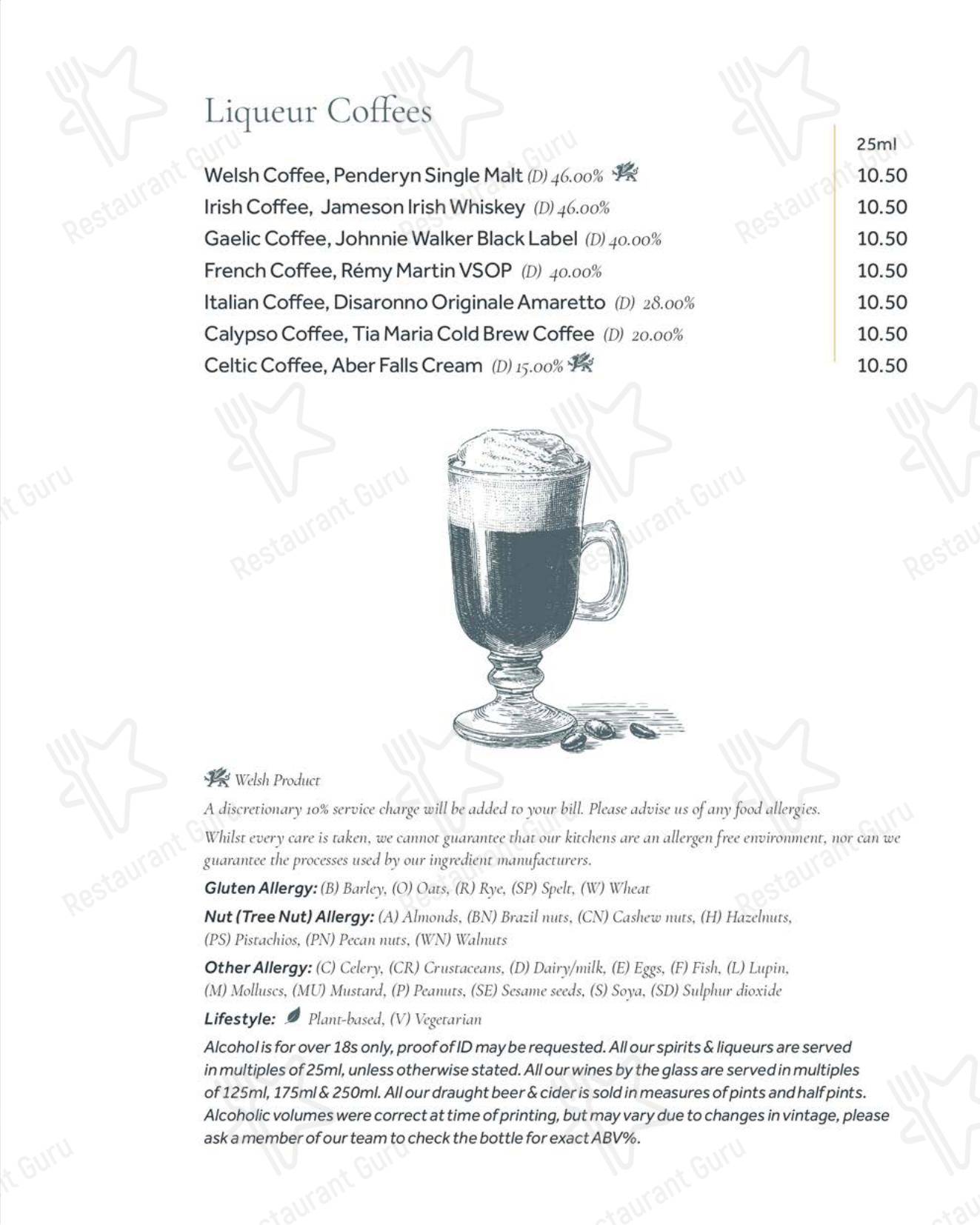 Liqueur Coffees

| | 25ml |
|---|---|
| Welsh Coffee, Penderyn Single Malt (D) 46.00% | 10.50 |
| Irish Coffee, Jameson Irish Whiskey (D) 46.00% | 10.50 |
| Gaelic Coffee, Johnnie Walker Black Label (D) 40.00% | 10.50 |
| French Coffee, Rémy Martin VSOP (D) 40.00% | 10.50 |
| Italian Coffee, Disaronno Originale Amaretto (D) 28.00% | 10.50 |
| Calypso Coffee, Tia Maria Cold Brew Coffee (D) 20.00% | 10.50 |
| Celtic Coffee, Aber Falls Cream (D) 15.00% | 10.50 |

Welsh Product

A discretionary 10% service charge will be added to your bill. Please advise us of any food allergies.

Whilst every care is taken, we cannot guarantee that our kitchens are an allergen free environment, nor can we guarantee the processes used by our ingredient manufacturers.

Gluten Allergy: (B) Barley, (O) Oats, (R) Rye, (SP) Spelt, (W) Wheat

Nut (Tree Nut) Allergy: (A) Almonds, (BN) Brazil nuts, (CN) Cashew nuts, (H) Hazelnuts, (PS) Pistachios, (PN) Pecan nuts, (WN) Walnuts

Other Allergy: (C) Celery, (CR) Crustaceans, (D) Dairy/milk, (E) Eggs, (F) Fish, (L) Lupin, (M) Molluscs, (MU) Mustard, (P) Peanuts, (SE) Sesame seeds, (S) Soya, (SD) Sulphur dioxide

Lifestyle: Plant-based, (V) Vegetarian

Alcohol is for over 18s only, proof of ID may be requested. All our spirits & liqueurs are served in multiples of 25ml, unless otherwise stated. All our wines by the glass are served in multiples of 125ml, 175ml & 250ml. All our draught beer & cider is sold in measures of pints and half pints. Alcoholic volumes were correct at time of printing, but may vary due to changes in vintage, please ask a member of our team to check the bottle for exact ABV%.

Restaurant Guru